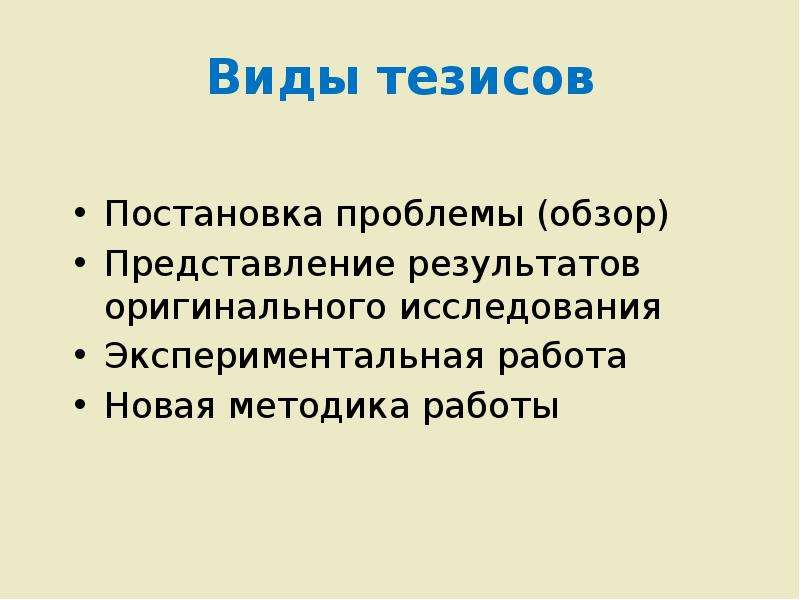 Виды тезисов

• Постановка проблемы (обзор)
• Представление результатов оригинального исследования
• Экспериментальная работа
• Новая методика работы